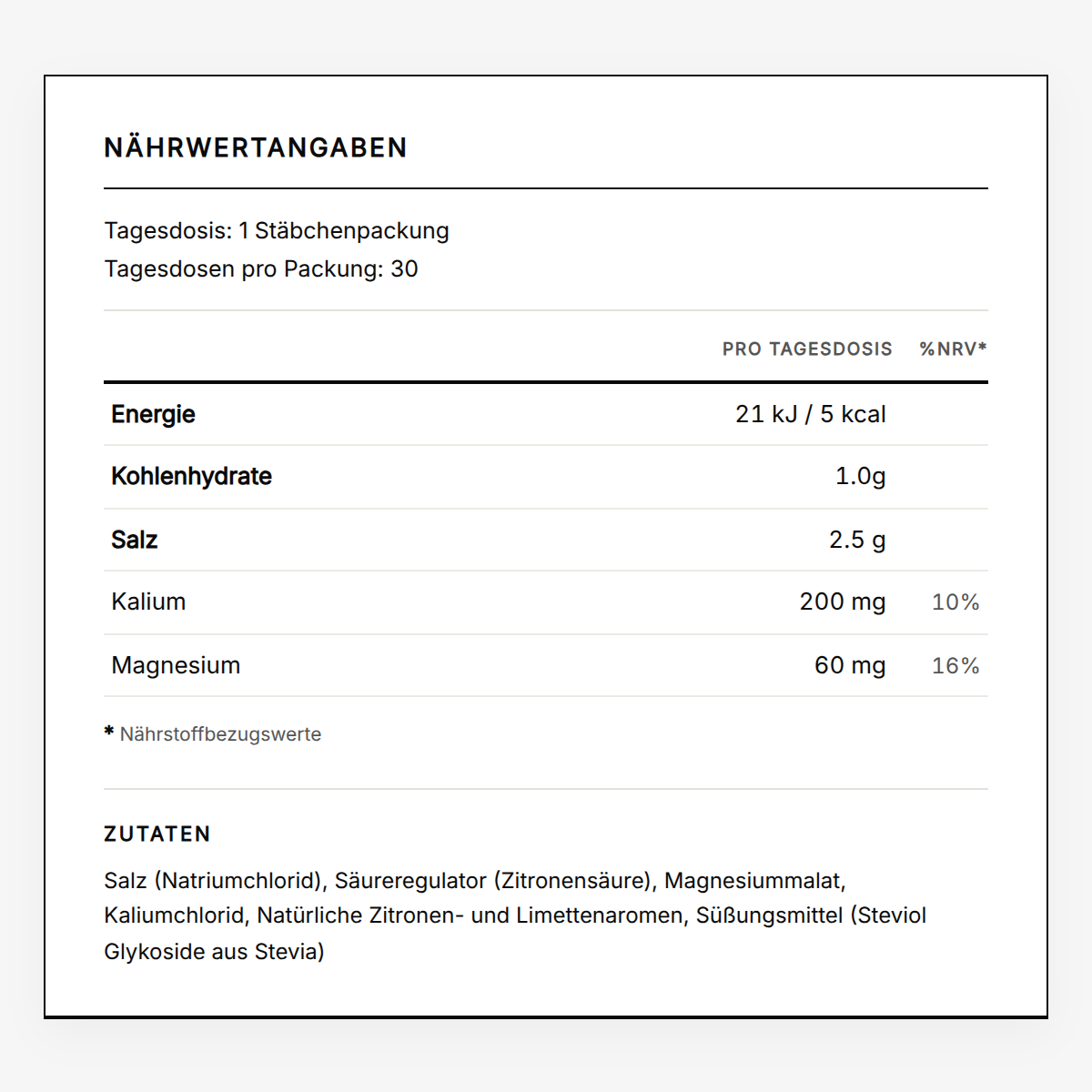 NÄHRWERTANGABEN

Tagesdosis: 1 Stäbchenpackung
Tagesdosen pro Packung: 30

| | PRO TAGESDOSIS | %NRV* |
|---|---|---|
| Energie | 21 kJ / 5 kcal | |
| Kohlenhydrate | 1.0g | |
| Salz | 2.5 g | |
| Kalium | 200 mg | 10% |
| Magnesium | 60 mg | 16% |

* Nährstoffbezugswerte

ZUTATEN

Salz (Natriumchlorid), Säureregulator (Zitronensäure), Magnesiummalat, Kaliumchlorid, Natürliche Zitronen- und Limettenaromen, Süßungsmittel (Steviol Glykoside aus Stevia)